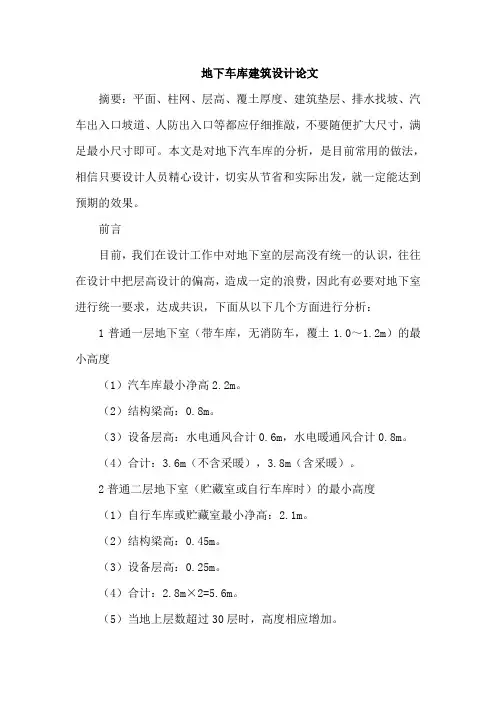 地下车库建筑设计论文

摘要：平面、柱网、层高、覆土厚度、建筑垫层、排水找坡、汽车出入口坡道、人防出入口等都应仔细推敲，不要随便扩大尺寸，满足最小尺寸即可。本文是对地下汽车库的分析，是目前常用的做法，相信只要设计人员精心设计，切实从节省和实际出发，就一定能达到预期的效果。

前言

目前，我们在设计工作中对地下室的层高没有统一的认识，往往在设计中把层高设计的偏高，造成一定的浪费，因此有必要对地下室进行统一要求，达成共识，下面从以下几个方面进行分析：

1 普通一层地下室（带车库，无消防车，覆土 1.0～1.2m）的最小高度

（1）汽车库最小净高 2.2m。

（2）结构梁高：0.8m。

（3）设备层高：水电通风合计 0.6m，水电暖通风合计 0.8m。

（4）合计：3.6m（不含采暖），3.8m（含采暖）。

2 普通二层地下室（贮藏室或自行车库时）的最小高度

（1）自行车库或贮藏室最小净高：2.1m。

（2）结构梁高：0.45m。

（3）设备层高：0.25m。

（4）合计：2.8m×2=5.6m。

（5）当地上层数超过 30 层时，高度相应增加。